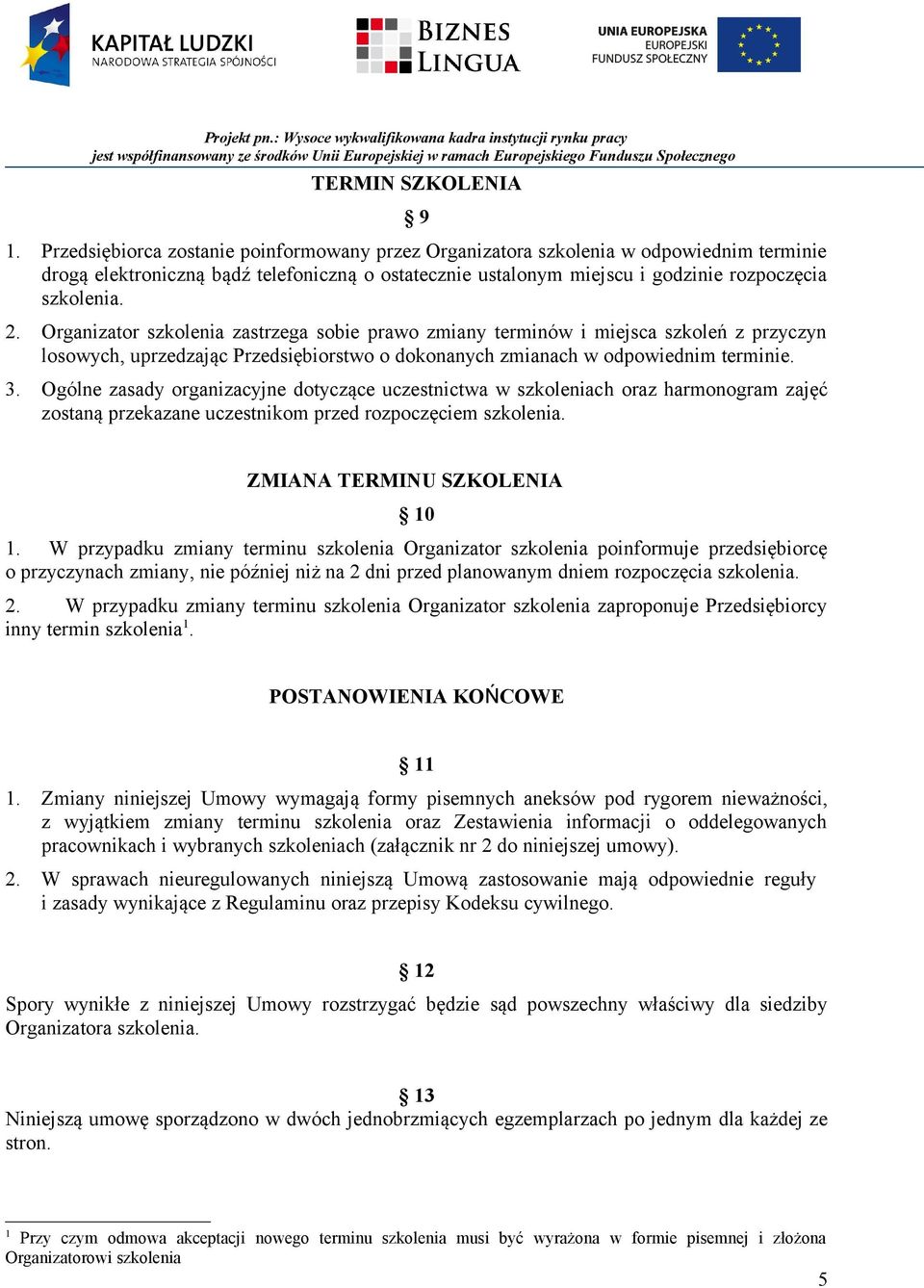 KAPITAŁ LUDZKI
NARODOWA STRATEGIA SPÓJNOŚCI

BIZNES LINGUA

UNIA EUROPEJSKA
EUROPEJSKI
FUNDUSZ SPOŁECZNY

Projekt pn.: Wysoce wykwalifikowana kadra instytucji rynku pracy
jest współfinansowany ze środków Unii Europejskiej w ramach Europejskiego Funduszu Społecznego

TERMIN SZKOLENIA

§ 9

1. Przedsiębiorca zostanie poinformowany przez Organizatora szkolenia w odpowiednim terminie drogą elektroniczną bądź telefoniczną o ostatecznie ustalonym miejscu i godzinie rozpoczęcia szkolenia.

2. Organizator szkolenia zastrzega sobie prawo zmiany terminów i miejsca szkoleń z przyczyn losowych, uprzedzając Przedsiębiorstwo o dokonanych zmianach w odpowiednim terminie.

3. Ogólne zasady organizacyjne dotyczące uczestnictwa w szkoleniach oraz harmonogram zajęć zostaną przekazane uczestnikom przed rozpoczęciem szkolenia.

ZMIANA TERMINU SZKOLENIA

§ 10

1. W przypadku zmiany terminu szkolenia Organizator szkolenia poinformuje przedsiębiorcę o przyczynach zmiany, nie później niż na 2 dni przed planowanym dniem rozpoczęcia szkolenia.

2. W przypadku zmiany terminu szkolenia Organizator szkolenia zaproponuje Przedsiębiorcy inny termin szkolenia$^1$.

POSTANOWIENIA KOŃCOWE

§ 11

1. Zmiany niniejszej Umowy wymagają formy pisemnych aneksów pod rygorem nieważności, z wyjątkiem zmiany terminu szkolenia oraz Zestawienia informacji o oddelegowanych pracownikach i wybranych szkoleniach (załącznik nr 2 do niniejszej umowy).

2. W sprawach nieuregulowanych niniejszą Umową zastosowanie mają odpowiednie reguły i zasady wynikające z Regulaminu oraz przepisy Kodeksu cywilnego.

§ 12

Spory wynikłe z niniejszej Umowy rozstrzygać będzie sąd powszechny właściwy dla siedziby Organizatora szkolenia.

§ 13

Niniejszą umowę sporządzono w dwóch jednobrzmiących egzemplarzach po jednym dla każdej ze stron.

$^1$ Przy czym odmowa akceptacji nowego terminu szkolenia musi być wyrażona w formie pisemnej i złożona Organizatorowi szkolenia

5